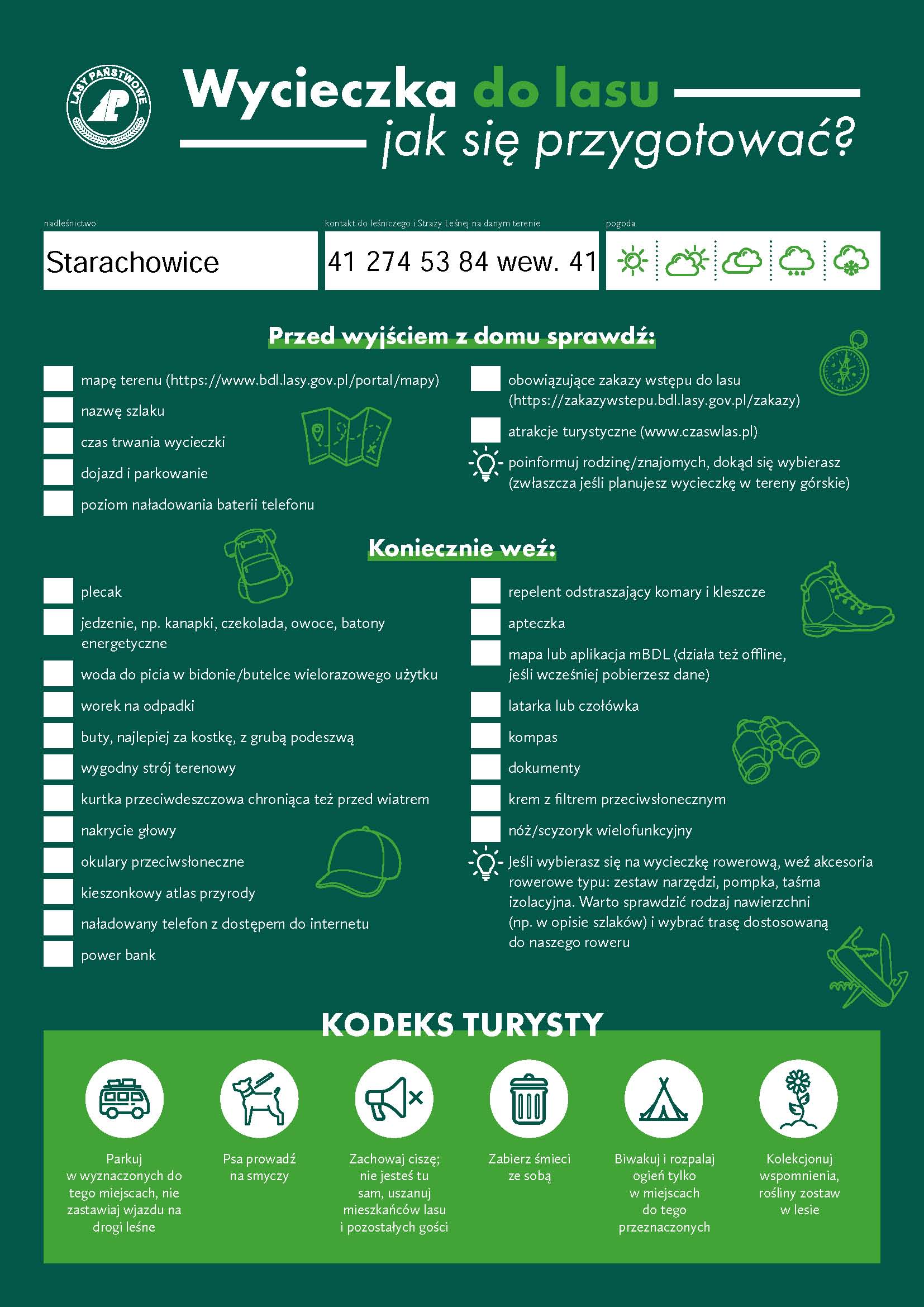 LASY PAŃSTWOWE

Wycieczka do lasu
jak się przygotować?

nadleśnictwo
Starachowice

kontakt do leśniczego i Straży Leśnej na danym terenie
41 274 53 84 wew. 41

pogoda

Przed wyjściem z domu sprawdź:

mapę terenu (https://www.bdl.lasy.gov.pl/portal/mapy)

nazwę szlaku

czas trwania wycieczki

dojazd i parkowanie

poziom naładowania baterii telefonu

obowiązujące zakazy wstępu do lasu (https://zakazywstepu.bdl.lasy.gov.pl/zakazy)

atrakcje turystyczne (www.czaswlas.pl)

poinformuj rodzinę/znajomych, dokąd się wybierasz (zwłaszcza jeśli planujesz wycieczkę w tereny górskie)

Koniecznie weź:

plecak

jedzenie, np. kanapki, czekolada, owoce, batony energetyczne

woda do picia w bidonie/butelce wielorazowego użytku

worek na odpadki

buty, najlepiej za kostkę, z grubą podeszwą

wygodny strój terenowy

kurtka przeciwdeszczowa chroniąca też przed wiatrem

nakrycie głowy

okulary przeciwsłoneczne

kieszonkowy atlas przyrody

naładowany telefon z dostępem do internetu

power bank

repelent odstraszający komary i kleszcze

apteczka

mapa lub aplikacja mBDL (działa też offline, jeśli wcześniej pobierzesz dane)

latarka lub czołówka

kompas

dokumenty

krem z filtrem przeciwsłonecznym

nóż/scyzoryk wielofunkcyjny

Jeśli wybierasz się na wycieczkę rowerową, weź akcesoria rowerowe typu: zestaw narzędzi, pompka, taśma izolacyjna. Warto sprawdzić rodzaj nawierzchni (np. w opisie szlaków) i wybrać trasę dostosowaną do naszego roweru

KODEKS TURYSTY

Parkuj w wyznaczonych do tego miejscach, nie zastawiaj wjazdu na drogi leśne

Psa prowadź na smyczy

Zachowaj ciszę; nie jesteś tu sam, uszanuj mieszkańców lasu i pozostałych gości

Zabierz śmieci ze sobą

Biwakuj i rozpalaj ogień tylko w miejscach do tego przeznaczonych

Kolekcjonuj wspomnienia, rośliny zostaw w lesie